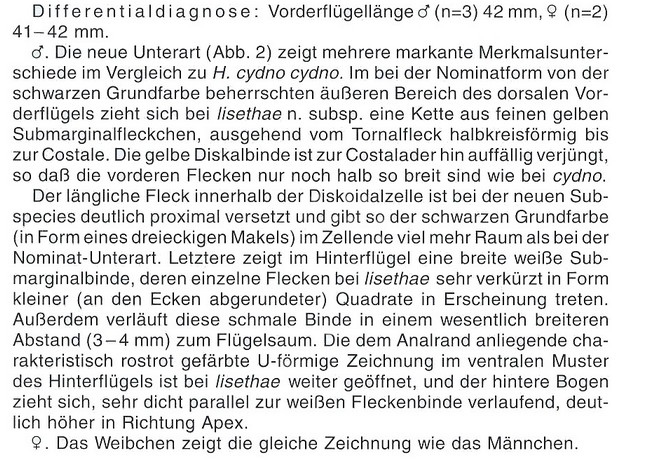 Differentialdiagnose: Vorderflügellänge ♂ (n=3) 42 mm, ♀ (n=2) 41–42 mm.

♂. Die neue Unterart (Abb. 2) zeigt mehrere markante Merkmalsunterschiede im Vergleich zu H. cydno cydno. Im bei der Nominatform von der schwarzen Grundfarbe beherrschten äußeren Bereich des dorsalen Vorderflügels zieht sich bei lisethae n. subsp. eine Kette aus feinen gelben Submarginalfleckchen, ausgehend vom Tornalfleck halbkreisförmig bis zur Costale. Die gelbe Diskalbinde ist zur Costalader hin auffällig verjüngt, so daß die vorderen Flecken nur noch halb so breit sind wie bei cydno.

Der längliche Fleck innerhalb der Diskoidalzelle ist bei der neuen Subspecies deutlich proximal versetzt und gibt so der schwarzen Grundfarbe (in Form eines dreieckigen Makels) im Zellende viel mehr Raum als bei der Nominat-Unterart. Letztere zeigt im Hinterflügel eine breite weiße Submarginalbinde, deren einzelne Flecken bei lisethae sehr verkürzt in Form kleiner (an den Ecken abgerundeter) Quadrate in Erscheinung treten. Außerdem verläuft diese schmale Binde in einem wesentlich breiteren Abstand (3–4 mm) zum Flügelsaum. Die dem Analrand anliegende charakteristisch rostrot gefärbte U-förmige Zeichnung im ventralen Muster des Hinterflügels ist bei lisethae weiter geöffnet, und der hintere Bogen zieht sich, sehr dicht parallel zur weißen Fleckenbinde verlaufend, deutlich höher in Richtung Apex.

♀. Das Weibchen zeigt die gleiche Zeichnung wie das Männchen.